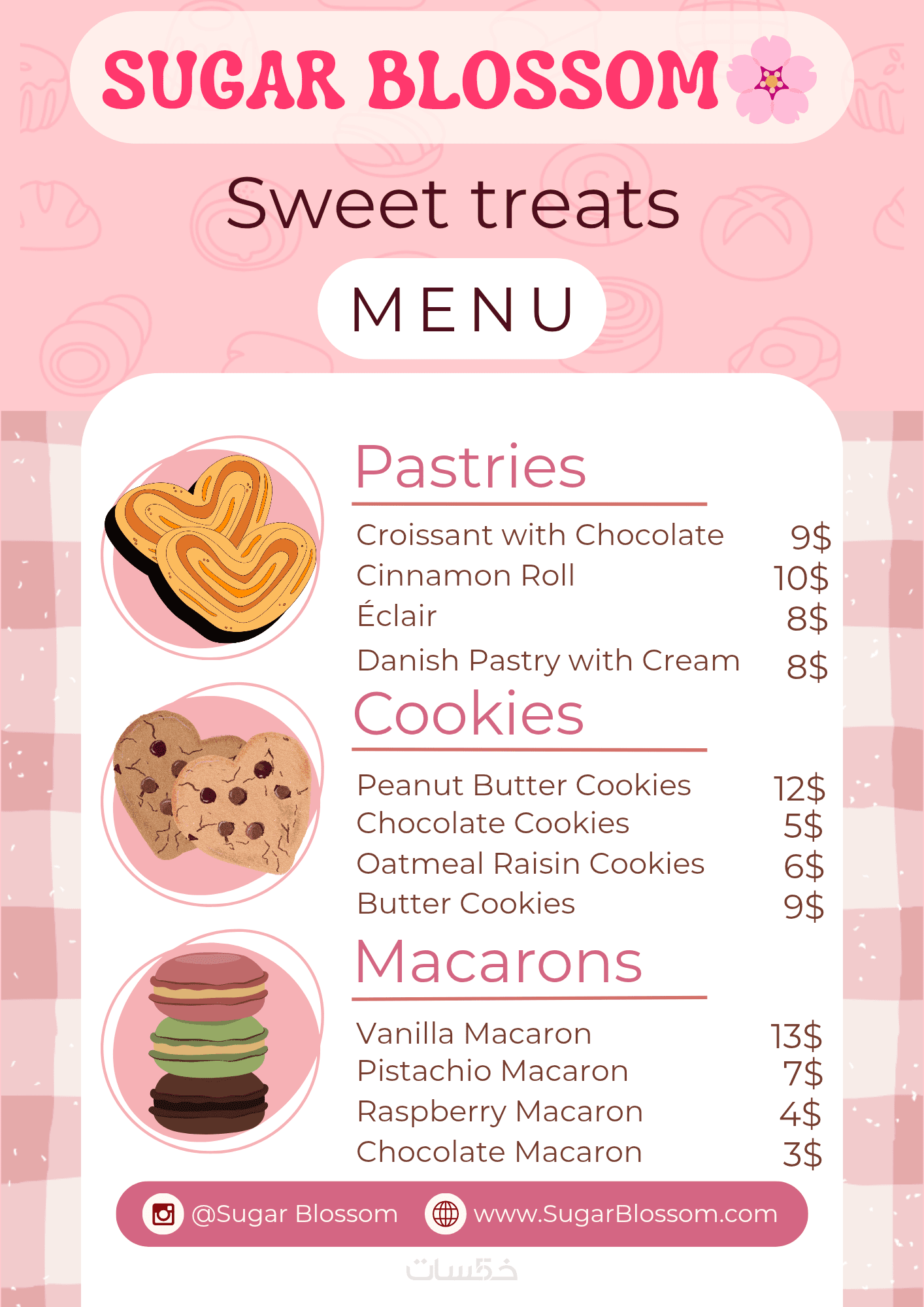 SUGAR BLOSSOM

Sweet treats

MENU

Pastries

Croissant with Chocolate 9$
Cinnamon Roll 10$
Éclair 8$
Danish Pastry with Cream 8$

Cookies

Peanut Butter Cookies 12$
Chocolate Cookies 5$
Oatmeal Raisin Cookies 6$
Butter Cookies 9$

Macarons

Vanilla Macaron 13$
Pistachio Macaron 7$
Raspberry Macaron 4$
Chocolate Macaron 3$

@Sugar Blossom www.SugarBlossom.com

خمسات